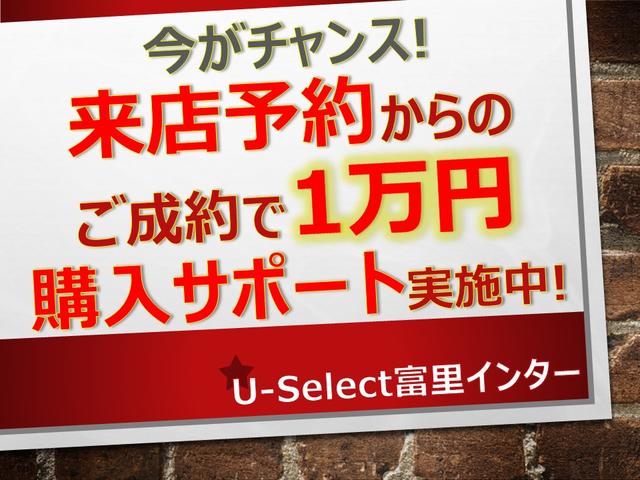 今がチャンス!
来店予約からの
ご成約で1万円
購入サポート実施中!

U-Select富里インター